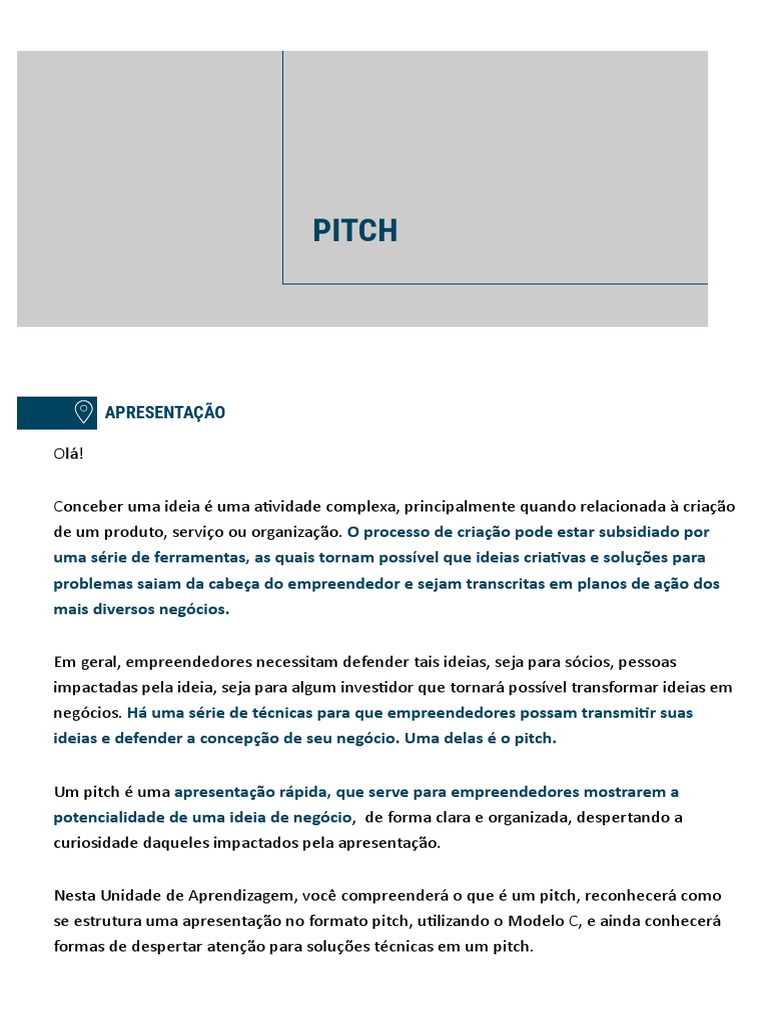 PITCH

APRESENTAÇÃO

Olá!

Conceber uma ideia é uma atividade complexa, principalmente quando relacionada à criação de um produto, serviço ou organização. O processo de criação pode estar subsidiado por uma série de ferramentas, as quais tornam possível que ideias criativas e soluções para problemas saiam da cabeça do empreendedor e sejam transcritas em planos de ação dos mais diversos negócios.

Em geral, empreendedores necessitam defender tais ideias, seja para sócios, pessoas impactadas pela ideia, seja para algum investidor que tornará possível transformar ideias em negócios. Há uma série de técnicas para que empreendedores possam transmitir suas ideias e defender a concepção de seu negócio. Uma delas é o pitch.

Um pitch é uma apresentação rápida, que serve para empreendedores mostrarem a potencialidade de uma ideia de negócio, de forma clara e organizada, despertando a curiosidade daqueles impactados pela apresentação.

Nesta Unidade de Aprendizagem, você compreenderá o que é um pitch, reconhecerá como se estrutura uma apresentação no formato pitch, utilizando o Modelo C, e ainda conhecerá formas de despertar atenção para soluções técnicas em um pitch.